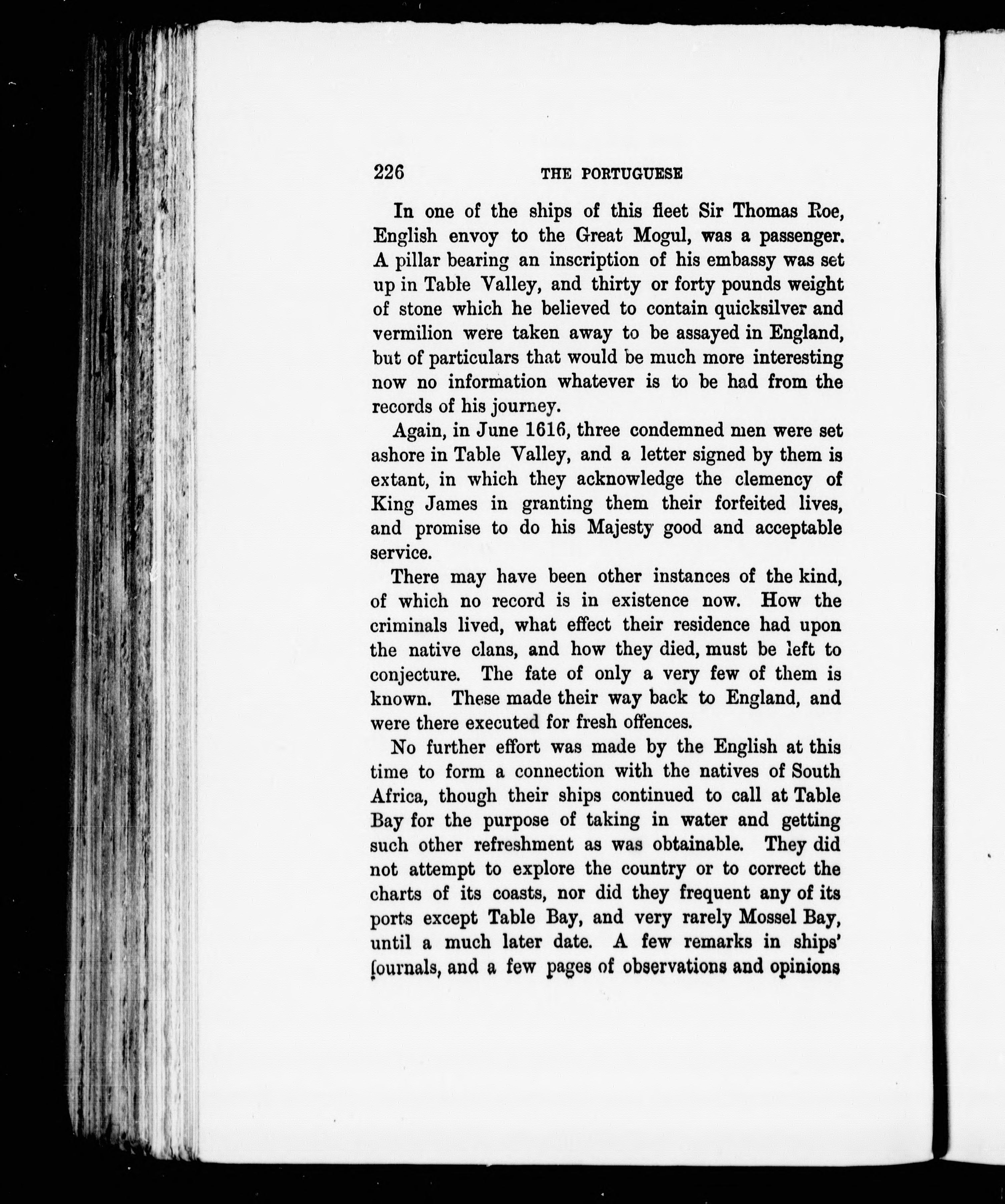 226 THE PORTUGUESE

In one of the ships of this fleet Sir Thomas Roe, English envoy to the Great Mogul, was a passenger. A pillar bearing an inscription of his embassy was set up in Table Valley, and thirty or forty pounds weight of stone which he believed to contain quicksilver and vermilion were taken away to be assayed in England, but of particulars that would be much more interesting now no information whatever is to be had from the records of his journey.

Again, in June 1616, three condemned men were set ashore in Table Valley, and a letter signed by them is extant, in which they acknowledge the clemency of King James in granting them their forfeited lives, and promise to do his Majesty good and acceptable service.

There may have been other instances of the kind, of which no record is in existence now. How the criminals lived, what effect their residence had upon the native clans, and how they died, must be left to conjecture. The fate of only a very few of them is known. These made their way back to England, and were there executed for fresh offences.

No further effort was made by the English at this time to form a connection with the natives of South Africa, though their ships continued to call at Table Bay for the purpose of taking in water and getting such other refreshment as was obtainable. They did not attempt to explore the country or to correct the charts of its coasts, nor did they frequent any of its ports except Table Bay, and very rarely Mossel Bay, until a much later date. A few remarks in ships' journals, and a few pages of observations and opinions